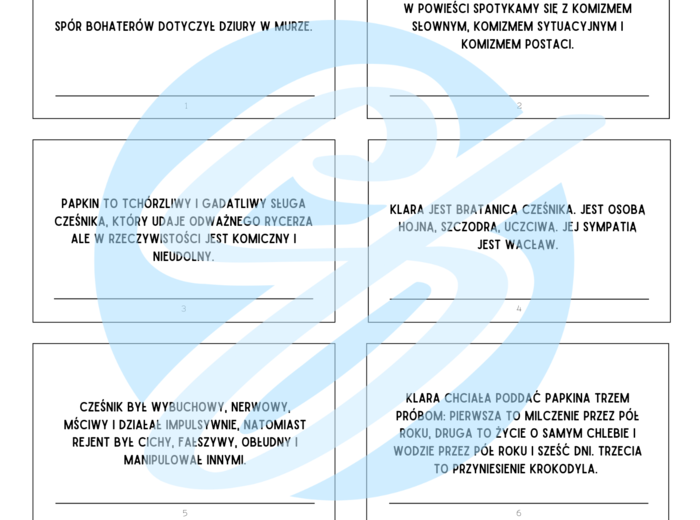 SPÓR BOHATERÓW DOTYCZYŁ DZIURY W MURZE.

1

W POWIEŚCI SPOTYKAMY SIĘ Z KOMIZMEM SŁOWNYM, KOMIZMEM SYTUACYJNYM I KOMIZMEM POSTACI.

2

PAPKIN TO TCHÓRZLIWY I GADATLIWY SŁUGA CZEŚNIKA, KTÓRY UDAJE ODWAŻNEGO RYCERZA ALE W RZECZYWISTOŚCI JEST KOMICZNY I NIEUDOLNY.

3

KLARA JEST BRATANICĄ CZEŚNIKA. JEST OSOBĄ HOJNĄ, SZCZODRĄ, UCZCIWĄ. JEJ SYMPATIĄ JEST WACŁAW.

4

CZEŚNIK BYŁ WYBUCHOWY, NERWOWY, MŚCIWY I DZIAŁAŁ IMPULSYWNIE, NATOMIAST REJENT BYŁ CICHY, FAŁSZYWY, OBŁUDNY I MANIPULOWAŁ INNYMI.

5

KLARA CHCIAŁA PODDAĆ PAPKINA TRZEM PRÓBOM: PIERWSZA TO MILCZENIE PRZEZ PÓŁ ROKU, DRUGA TO ŻYCIE O SAMYM CHLEBIE I WODZIE PRZEZ PÓŁ ROKU I SZEŚĆ DNI. TRZECIA TO PRZYNIESIENIE KROKODYLA.

6